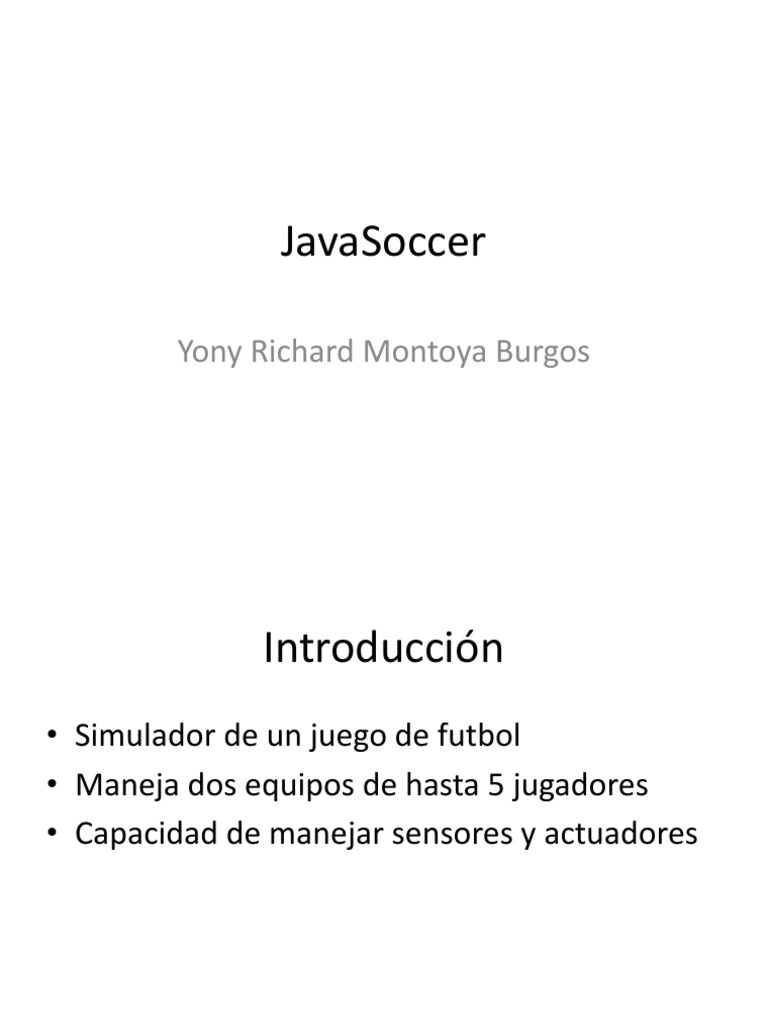 JavaSoccer

Yony Richard Montoya Burgos

Introducción

• Simulador de un juego de futbol
• Maneja dos equipos de hasta 5 jugadores
• Capacidad de manejar sensores y actuadores